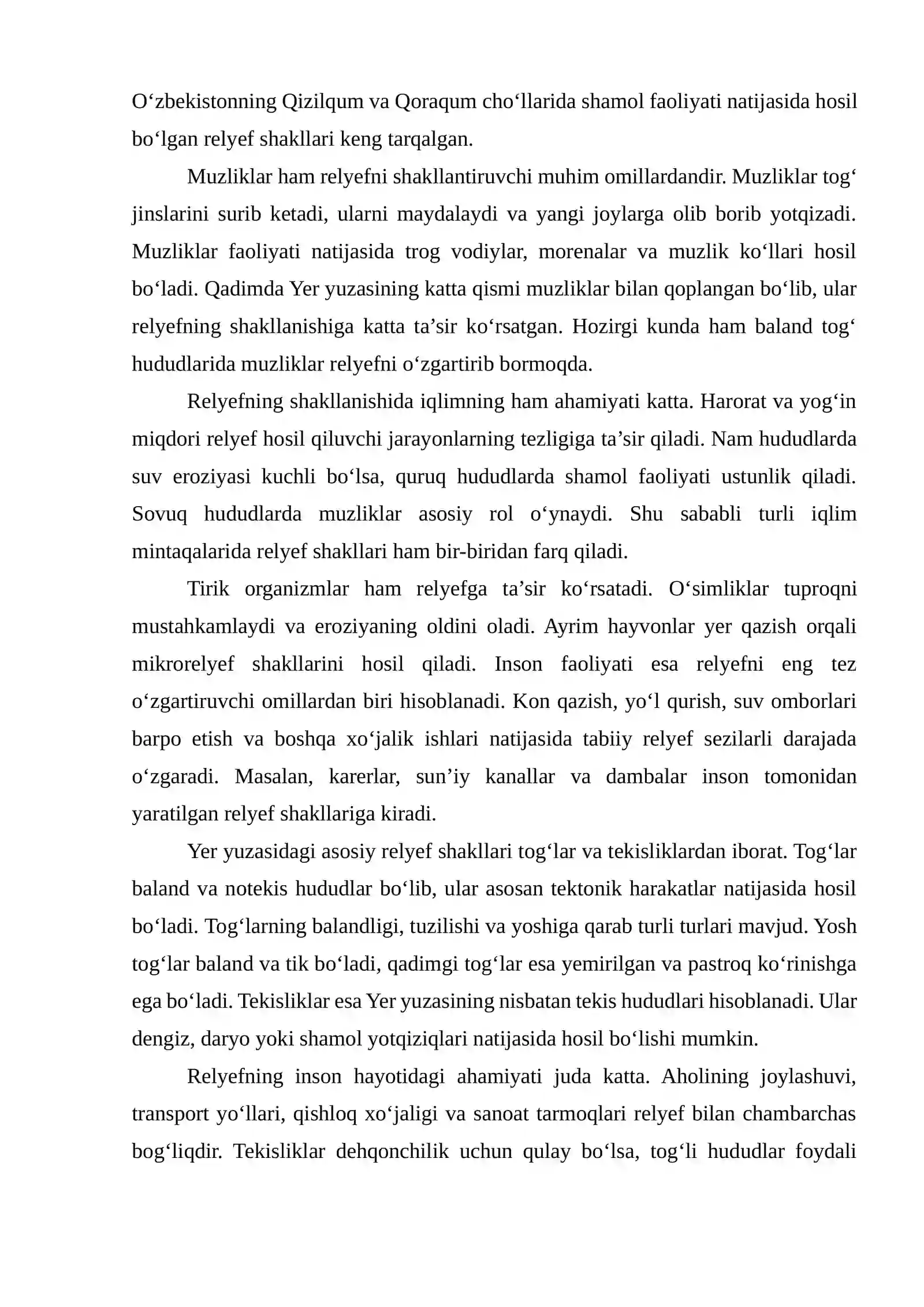 O'zbekistonning Qizilqum va Qoraqum cho'llarida shamol faoliyati natijasida hosil bo'lgan relyef shakllari keng tarqalgan.

Muzliklar ham relyefni shakllantiruvchi muhim omillardandir. Muzliklar tog' jinslarini surib ketadi, ularni maydalaydi va yangi joylarga olib borib yotqizadi. Muzliklar faoliyati natijasida trog vodiylar, morenalar va muzlik ko'llari hosil bo'ladi. Qadimda Yer yuzasining katta qismi muzliklar bilan qoplangan bo'lib, ular relyefning shakllanishiga katta ta'sir ko'rsatgan. Hozirgi kunda ham baland tog' hududlarida muzliklar relyefni o'zgartirib bormoqda.

Relyefning shakllanishida iqlimning ham ahamiyati katta. Harorat va yog'in miqdori relyef hosil qiluvchi jarayonlarning tezligiga ta'sir qiladi. Nam hududlarda suv eroziyasi kuchli bo'lsa, quruq hududlarda shamol faoliyati ustunlik qiladi. Sovuq hududlarda muzliklar asosiy rol o'ynaydi. Shu sababli turli iqlim mintaqalarida relyef shakllari ham bir-biridan farq qiladi.

Tirik organizmlar ham relyefga ta'sir ko'rsatadi. O'simliklar tuproqni mustahkamlaydi va eroziyaning oldini oladi. Ayrim hayvonlar yer qazish orqali mikrorelyef shakllarini hosil qiladi. Inson faoliyati esa relyefni eng tez o'zgartiruvchi omillardan biri hisoblanadi. Kon qazish, yo'l qurish, suv omborlari barpo etish va boshqa xo'jalik ishlari natijasida tabiiy relyef sezilarli darajada o'zgaradi. Masalan, karerlar, sun'iy kanallar va dambalar inson tomonidan yaratilgan relyef shakllariga kiradi.

Yer yuzasidagi asosiy relyef shakllari tog'lar va tekisliklardan iborat. Tog'lar baland va notekis hududlar bo'lib, ular asosan tektonik harakatlar natijasida hosil bo'ladi. Tog'larning balandligi, tuzilishi va yoshiga qarab turli turlari mavjud. Yosh tog'lar baland va tik bo'ladi, qadimgi tog'lar esa yemirilgan va pastroq ko'rinishga ega bo'ladi. Tekisliklar esa Yer yuzasining nisbatan tekis hududlari hisoblanadi. Ular dengiz, daryo yoki shamol yotqiziqlari natijasida hosil bo'lishi mumkin.

Relyefning inson hayotidagi ahamiyati juda katta. Aholining joylashuvi, transport yo'llari, qishloq xo'jaligi va sanoat tarmoqlari relyef bilan chambarchas bog'liqdir. Tekisliklar dehqonchilik uchun qulay bo'lsa, tog'li hududlar foydali